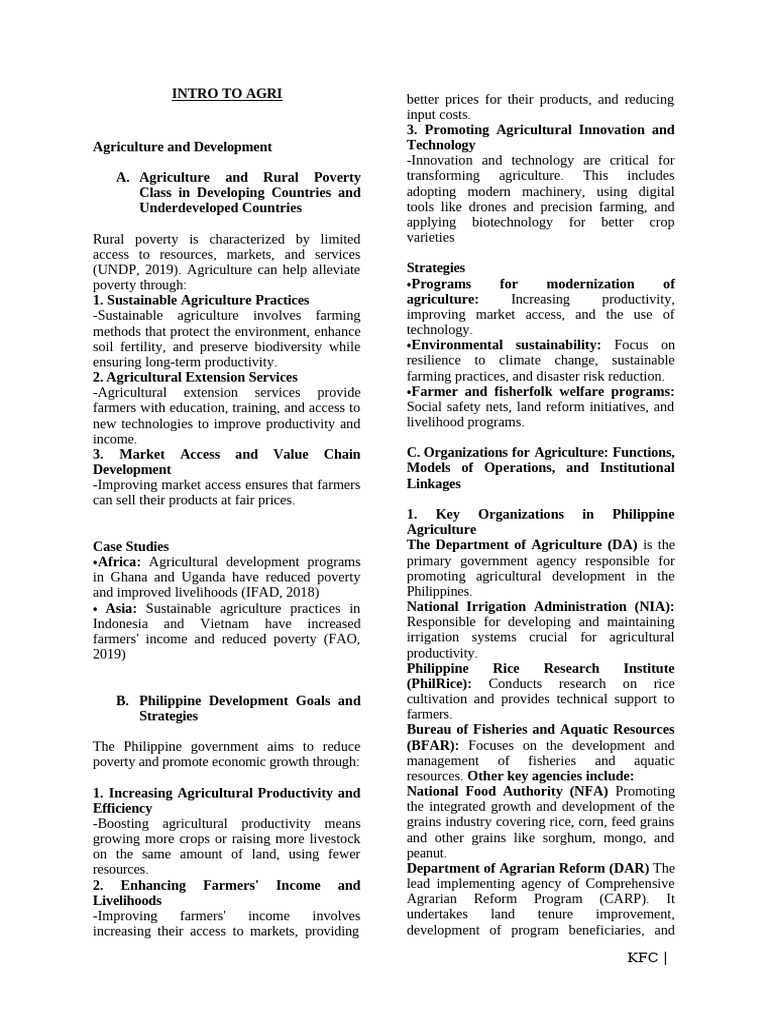 INTRO TO AGRI

Agriculture and Development

A. Agriculture and Rural Poverty Class in Developing Countries and Underdeveloped Countries

Rural poverty is characterized by limited access to resources, markets, and services (UNDP, 2019). Agriculture can help alleviate poverty through:
1. Sustainable Agriculture Practices
-Sustainable agriculture involves farming methods that protect the environment, enhance soil fertility, and preserve biodiversity while ensuring long-term productivity.
2. Agricultural Extension Services
-Agricultural extension services provide farmers with education, training, and access to new technologies to improve productivity and income.
3. Market Access and Value Chain Development
-Improving market access ensures that farmers can sell their products at fair prices.

Case Studies
•Africa: Agricultural development programs in Ghana and Uganda have reduced poverty and improved livelihoods (IFAD, 2018)
• Asia: Sustainable agriculture practices in Indonesia and Vietnam have increased farmers' income and reduced poverty (FAO, 2019)

B. Philippine Development Goals and Strategies

The Philippine government aims to reduce poverty and promote economic growth through:

1. Increasing Agricultural Productivity and Efficiency
-Boosting agricultural productivity means growing more crops or raising more livestock on the same amount of land, using fewer resources.
2. Enhancing Farmers' Income and Livelihoods
-Improving farmers' income involves increasing their access to markets, providing better prices for their products, and reducing input costs.
3. Promoting Agricultural Innovation and Technology
-Innovation and technology are critical for transforming agriculture. This includes adopting modern machinery, using digital tools like drones and precision farming, and applying biotechnology for better crop varieties

Strategies
•Programs for modernization of agriculture: Increasing productivity, improving market access, and the use of technology.
•Environmental sustainability: Focus on resilience to climate change, sustainable farming practices, and disaster risk reduction.
•Farmer and fisherfolk welfare programs: Social safety nets, land reform initiatives, and livelihood programs.

C. Organizations for Agriculture: Functions, Models of Operations, and Institutional Linkages

1. Key Organizations in Philippine Agriculture
The Department of Agriculture (DA) is the primary government agency responsible for promoting agricultural development in the Philippines.
National Irrigation Administration (NIA): Responsible for developing and maintaining irrigation systems crucial for agricultural productivity.
Philippine Rice Research Institute (PhilRice): Conducts research on rice cultivation and provides technical support to farmers.
Bureau of Fisheries and Aquatic Resources (BFAR): Focuses on the development and management of fisheries and aquatic resources. Other key agencies include:
National Food Authority (NFA) Promoting the integrated growth and development of the grains industry covering rice, corn, feed grains and other grains like sorghum, mongo, and peanut.
Department of Agrarian Reform (DAR) The lead implementing agency of Comprehensive Agrarian Reform Program (CARP). It undertakes land tenure improvement, development of program beneficiaries, and

KFC |